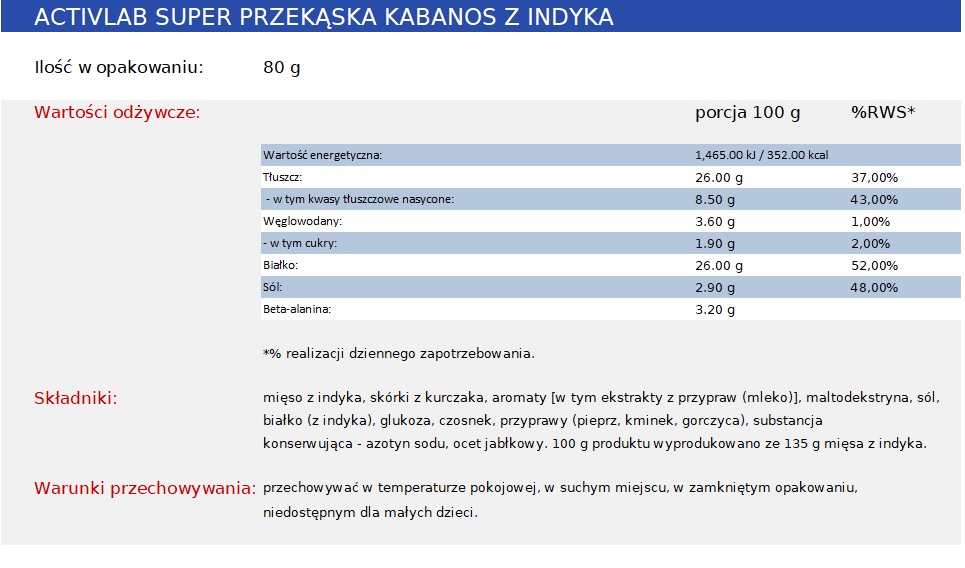 ACTIVLAB SUPER PRZEKĄSKA KABANOS Z INDYKA

Ilość w opakowaniu: 80 g

Wartości odżywcze:

| | porcja 100 g | %RWS* |
|---|---|---|
| Wartość energetyczna: | 1,465.00 kJ / 352.00 kcal | |
| Tłuszcz: | 26.00 g | 37,00% |
| - w tym kwasy tłuszczowe nasycone: | 8.50 g | 43,00% |
| Węglowodany: | 3.60 g | 1,00% |
| - w tym cukry: | 1.90 g | 2,00% |
| Białko: | 26.00 g | 52,00% |
| Sól: | 2.90 g | 48,00% |
| Beta-alanina: | 3.20 g | |

*% realizacji dziennego zapotrzebowania.

Składniki: mięso z indyka, skórki z kurczaka, aromaty [w tym ekstrakty z przypraw (mleko)], maltodekstryna, sól, białko (z indyka), glukoza, czosnek, przyprawy (pieprz, kminek, gorczyca), substancja konserwująca - azotyn sodu, ocet jabłkowy. 100 g produktu wyprodukowano ze 135 g mięsa z indyka.

Warunki przechowywania: przechowywać w temperaturze pokojowej, w suchym miejscu, w zamkniętym opakowaniu, niedostępnym dla małych dzieci.